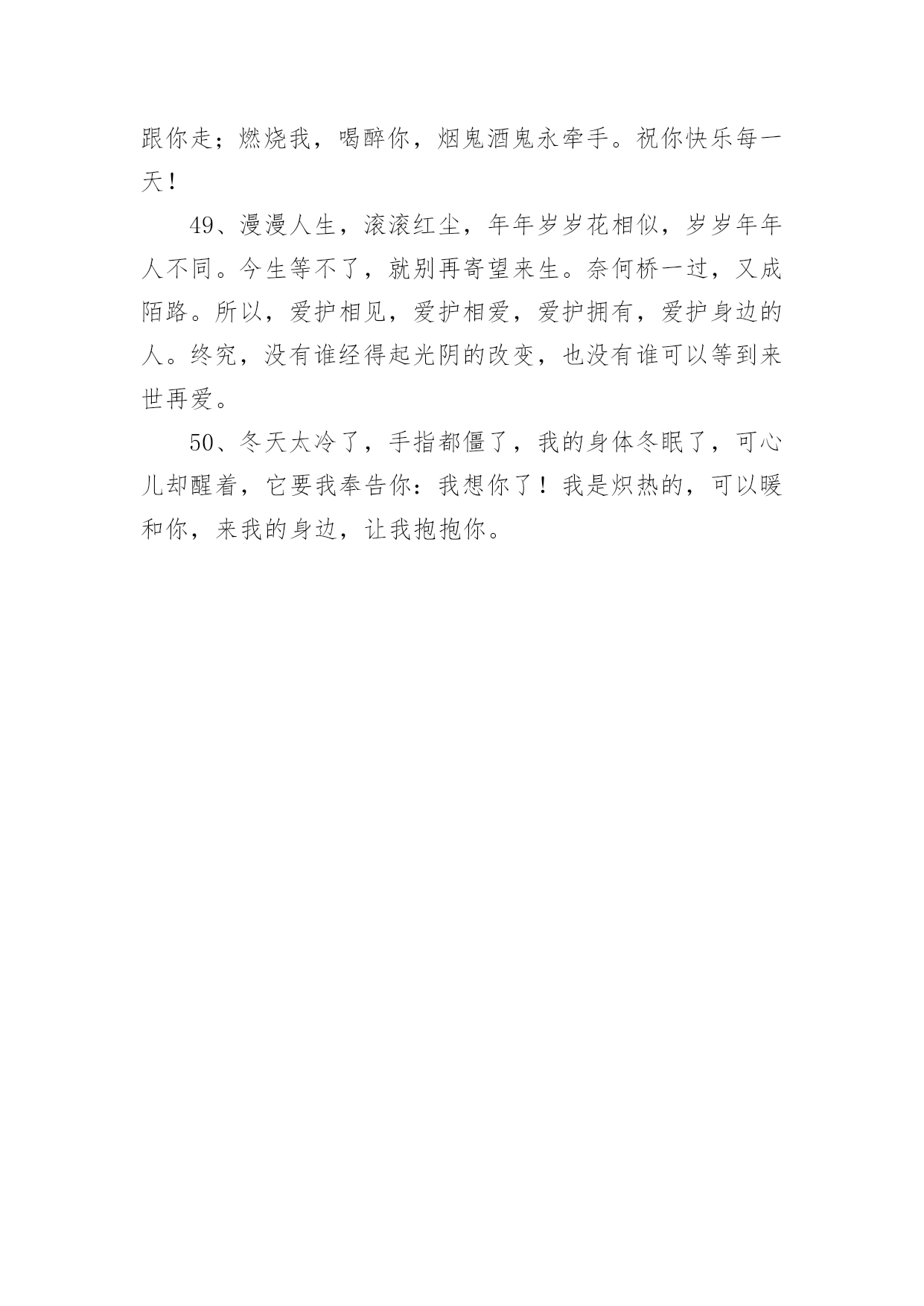 跟你走；燃烧我，喝醉你，烟鬼酒鬼永牵手。祝你快乐每一天！

49、漫漫人生，滚滚红尘，年年岁岁花相似，岁岁年年人不同。今生等不了，就别再寄望来生。奈何桥一过，又成陌路。所以，爱护相见，爱护相爱，爱护拥有，爱护身边的人。终究，没有谁经得起光阴的改变，也没有谁可以等到来世再爱。

50、冬天太冷了，手指都僵了，我的身体冬眠了，可心儿却醒着，它要我奉告你：我想你了！我是炽热的，可以暖和你，来我的身边，让我抱抱你。